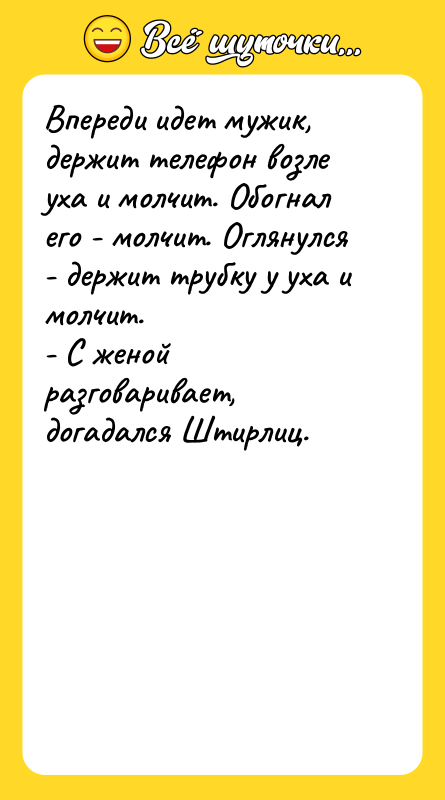 Всё шуточки...

Впереди идет мужик, держит телефон возле уха и молчит. Обогнал его - молчит. Оглянулся - держит трубку у уха и молчит.
- С женой разговаривает, догадался Штирлиц.